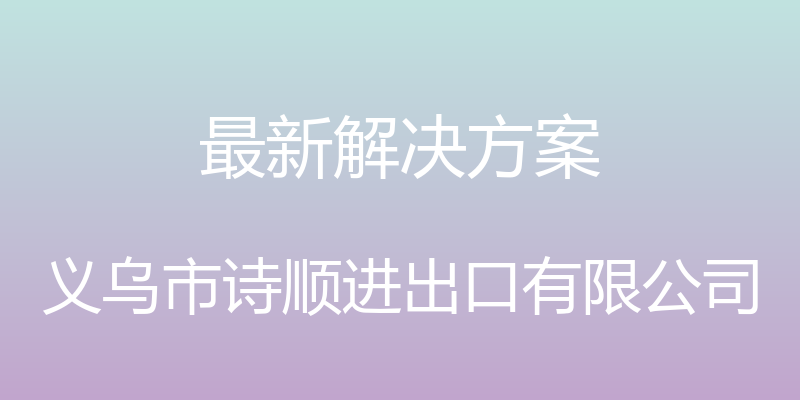 最新解决方案

义乌市诗顺进出口有限公司